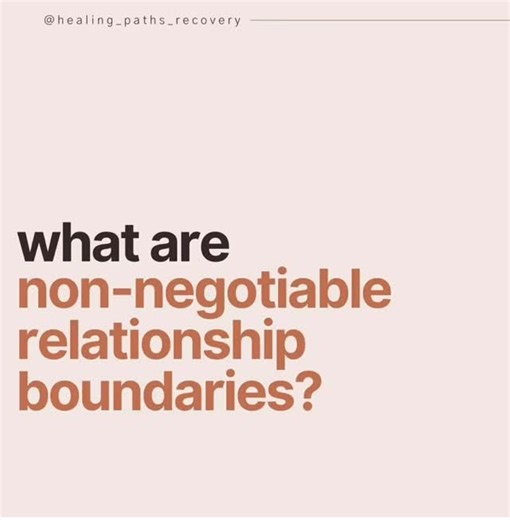 @healing_paths_recovery

what are non-negotiable relationship boundaries?